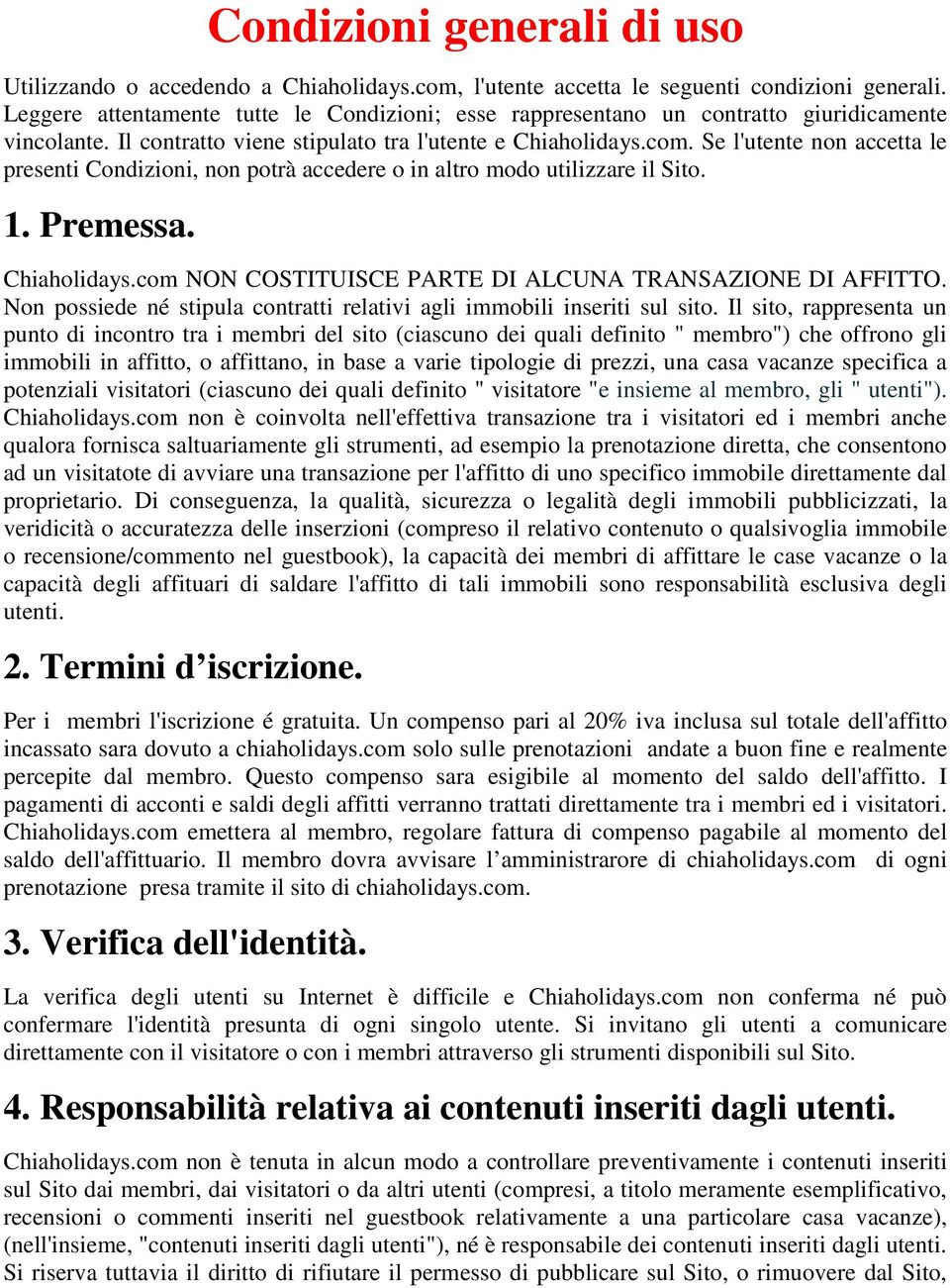 Condizioni generali di uso

Utilizzando o accedendo a Chiaholidays.com, l'utente accetta le seguenti condizioni generali. Leggere attentamente tutte le Condizioni; esse rappresentano un contratto giuridicamente vincolante. Il contratto viene stipulato tra l'utente e Chiaholidays.com. Se l'utente non accetta le presenti Condizioni, non potrà accedere o in altro modo utilizzare il Sito.

1. Premessa.

Chiaholidays.com NON COSTITUISCE PARTE DI ALCUNA TRANSAZIONE DI AFFITTO. Non possiede né stipula contratti relativi agli immobili inseriti sul sito. Il sito, rappresenta un punto di incontro tra i membri del sito (ciascuno dei quali definito " membro") che offrono gli immobili in affitto, o affittano, in base a varie tipologie di prezzi, una casa vacanze specifica a potenziali visitatori (ciascuno dei quali definito " visitatore "e insieme al membro, gli " utenti"). Chiaholidays.com non è coinvolta nell'effettiva transazione tra i visitatori ed i membri anche qualora fornisca saltuariamente gli strumenti, ad esempio la prenotazione diretta, che consentono ad un visitatote di avviare una transazione per l'affitto di uno specifico immobile direttamente dal proprietario. Di conseguenza, la qualità, sicurezza o legalità degli immobili pubblicizzati, la veridicità o accuratezza delle inserzioni (compreso il relativo contenuto o qualsivoglia immobile o recensione/commento nel guestbook), la capacità dei membri di affittare le case vacanze o la capacità degli affituari di saldare l'affitto di tali immobili sono responsabilità esclusiva degli utenti.

2. Termini d’iscrizione.

Per i membri l'iscrizione é gratuita. Un compenso pari al 20% iva inclusa sul totale dell'affitto incassato sara dovuto a chiaholidays.com solo sulle prenotazioni andate a buon fine e realmente percepite dal membro. Questo compenso sara esigibile al momento del saldo dell'affitto. I pagamenti di acconti e saldi degli affitti verranno trattati direttamente tra i membri ed i visitatori. Chiaholidays.com emettera al membro, regolare fattura di compenso pagabile al momento del saldo dell'affittuario. Il membro dovra avvisare l’amministrarore di chiaholidays.com di ogni prenotazione presa tramite il sito di chiaholidays.com.

3. Verifica dell'identità.

La verifica degli utenti su Internet è difficile e Chiaholidays.com non conferma né può confermare l'identità presunta di ogni singolo utente. Si invitano gli utenti a comunicare direttamente con il visitatore o con i membri attraverso gli strumenti disponibili sul Sito.

4. Responsabilità relativa ai contenuti inseriti dagli utenti.

Chiaholidays.com non è tenuta in alcun modo a controllare preventivamente i contenuti inseriti sul Sito dai membri, dai visitatori o da altri utenti (compresi, a titolo meramente esemplificativo, recensioni o commenti inseriti nel guestbook relativamente a una particolare casa vacanze), (nell'insieme, "contenuti inseriti dagli utenti"), né è responsabile dei contenuti inseriti dagli utenti. Si riserva tuttavia il diritto di rifiutare il permesso di pubblicare sul Sito, o rimuovere dal Sito,